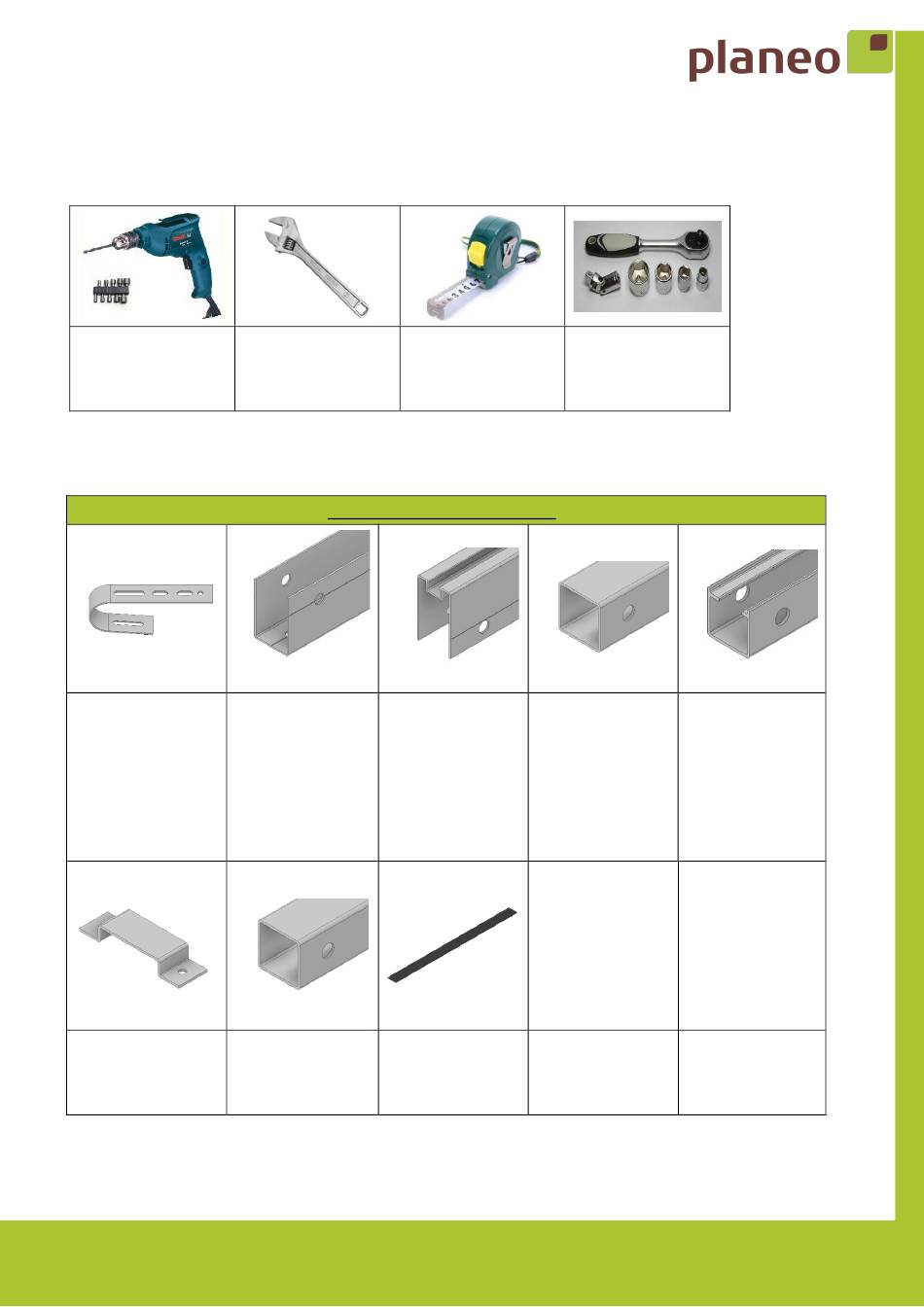 planeo